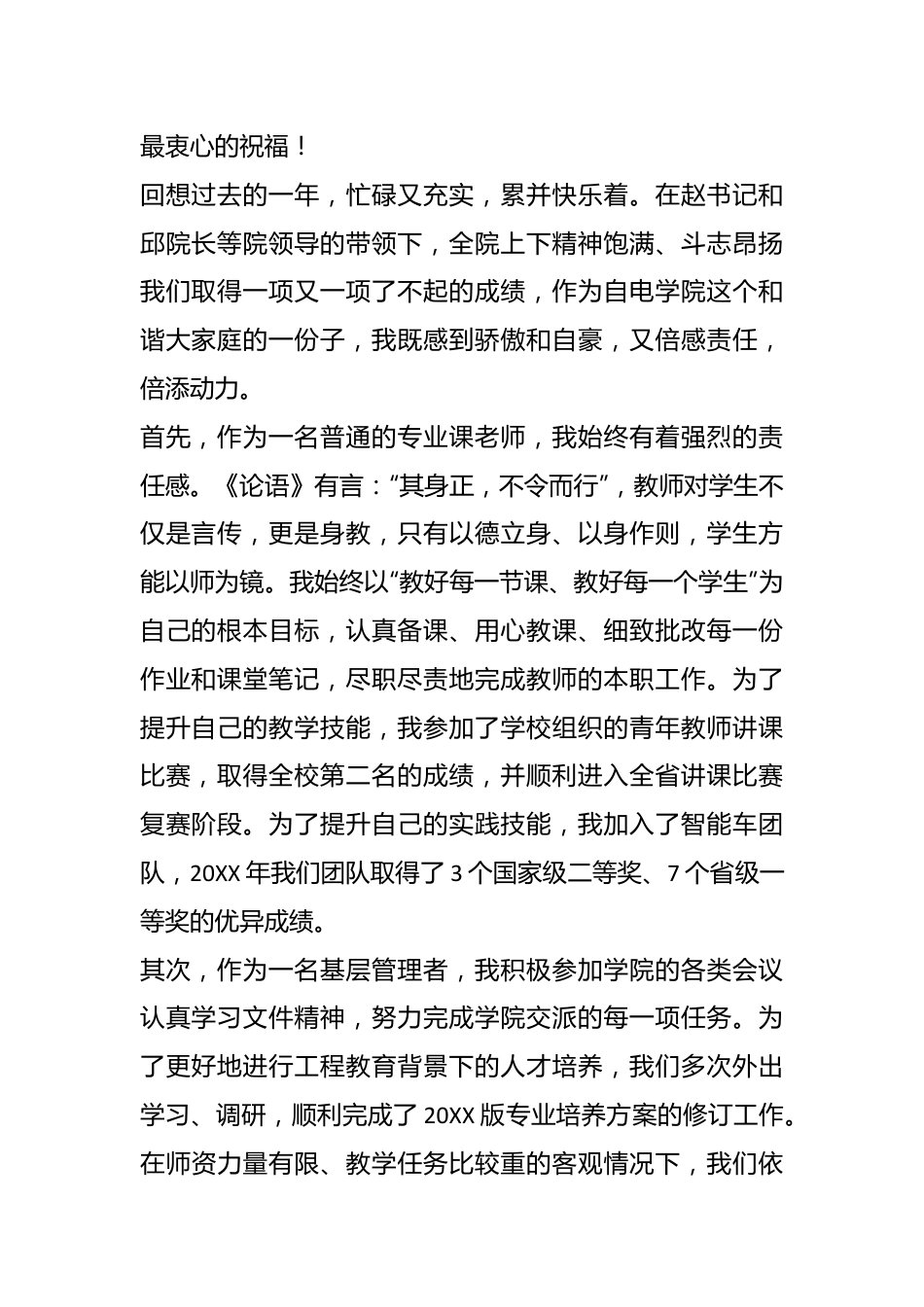 最衷心的祝福！

回想过去的一年，忙碌又充实，累并快乐着。在赵书记和邱院长等院领导的带领下，全院上下精神饱满、斗志昂扬我们取得一项又一项了不起的成绩，作为自电学院这个和谐大家庭的一份子，我既感到骄傲和自豪，又倍感责任，倍添动力。

首先，作为一名普通的专业课老师，我始终有着强烈的责任感。《论语》有言：“其身正，不令而行”，教师对学生不仅是言传，更是身教，只有以德立身、以身作则，学生方能以师为镜。我始终以“教好每一节课、教好每一个学生”为自己的根本目标，认真备课、用心教课、细致批改每一份作业和课堂笔记，尽职尽责地完成教师的本职工作。为了提升自己的教学技能，我参加了学校组织的青年教师讲课比赛，取得全校第二名的成绩，并顺利进入全省讲课比赛复赛阶段。为了提升自己的实践技能，我加入了智能车团队，20XX 年我们团队取得了 3 个国家级二等奖、7 个省级一等奖的优异成绩。

其次，作为一名基层管理者，我积极参加学院的各类会议认真学习文件精神，努力完成学院交派的每一项任务。为了更好地进行工程教育背景下的人才培养，我们多次外出学习、调研，顺利完成了 20XX 版专业培养方案的修订工作。在师资力量有限、教学任务比较重的客观情况下，我们依